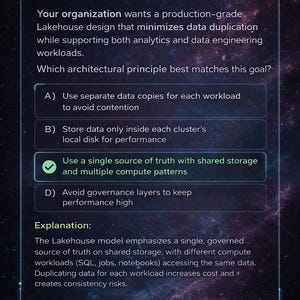 Your organization wants a production-grade Lakehouse design that minimizes data duplication while supporting both analytics and data engineering workloads.

Which architectural principle best matches this goal?

A) Use separate data copies for each workload to avoid contention

B) Store data only inside each cluster's local disk for performance

Use a single source of truth with shared storage and multiple compute patterns

D) Avoid governance layers to keep performance high

Explanation:

The Lakehouse model emphasizes a single, governed source of truth on shared storage, with different compute workloads (SQL, jobs, notebooks) accessing the same data. Duplicating data for each workload increases cost and creates consistency risks.